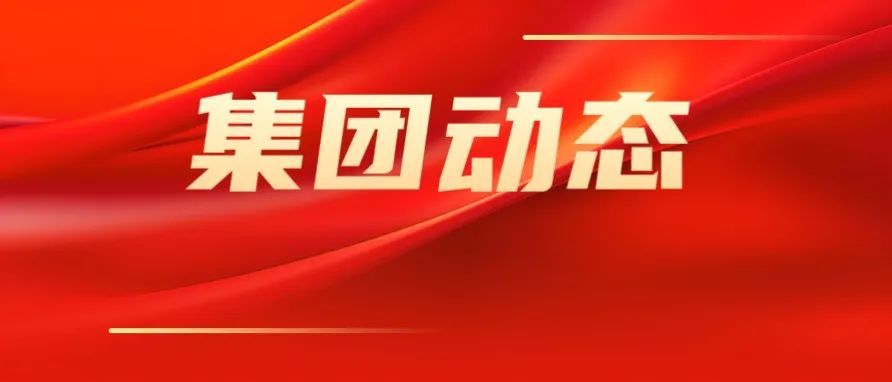 集团动态